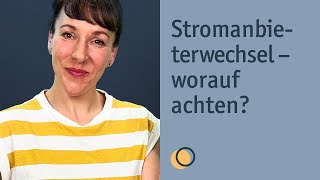 Stromanbieterwechsel – worauf achten?